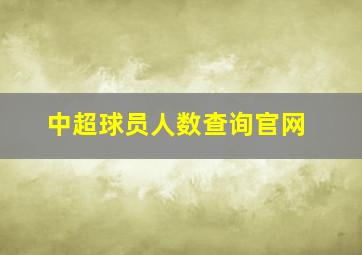 中超球员人数查询官网